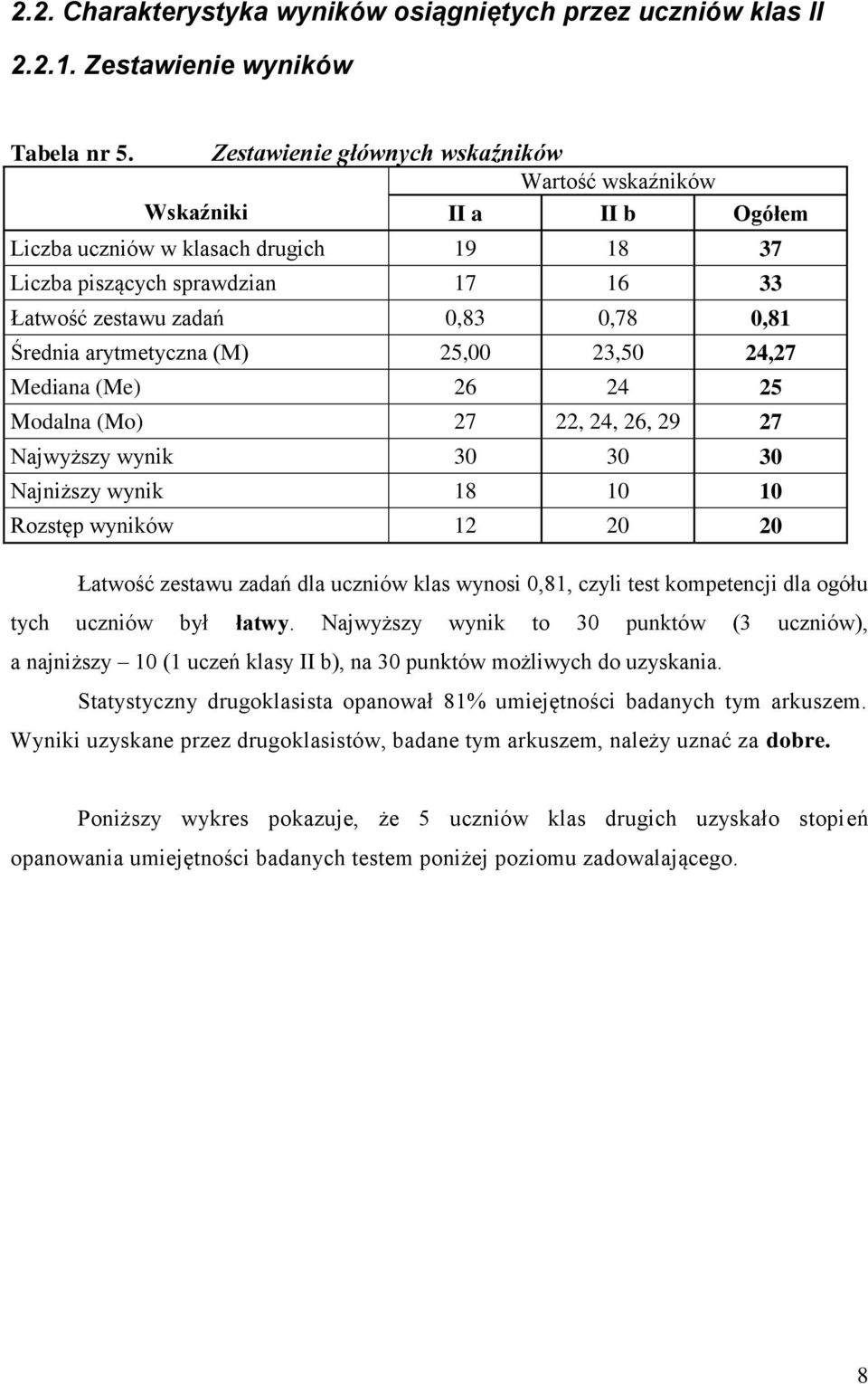 2.2. Charakterystyka wyników osiągniętych przez uczniów klas II

2.2.1. Zestawienie wyników

Tabela nr 5. Zestawienie głównych wskaźników

| Wskaźniki | Wartość wskaźników | | |
|---|---|---|---|
| | II a | II b | Ogółem |
| Liczba uczniów w klasach drugich | 19 | 18 | 37 |
| Liczba piszących sprawdzian | 17 | 16 | 33 |
| Łatwość zestawu zadań | 0,83 | 0,78 | 0,81 |
| Średnia arytmetyczna (M) | 25,00 | 23,50 | 24,27 |
| Mediana (Me) | 26 | 24 | 25 |
| Modalna (Mo) | 27 | 22, 24, 26, 29 | 27 |
| Najwyższy wynik | 30 | 30 | 30 |
| Najniższy wynik | 18 | 10 | 10 |
| Rozstęp wyników | 12 | 20 | 20 |

Łatwość zestawu zadań dla uczniów klas wynosi 0,81, czyli test kompetencji dla ogółu tych uczniów był łatwy. Najwyższy wynik to 30 punktów (3 uczniów), a najniższy – 10 (1 uczeń klasy II b), na 30 punktów możliwych do uzyskania.

Statystyczny drugoklasista opanował 81% umiejętności badanych tym arkuszem. Wyniki uzyskane przez drugoklasistów, badane tym arkuszem, należy uznać za dobre.

Poniższy wykres pokazuje, że 5 uczniów klas drugich uzyskało stopień opanowania umiejętności badanych testem poniżej poziomu zadowalającego.

8